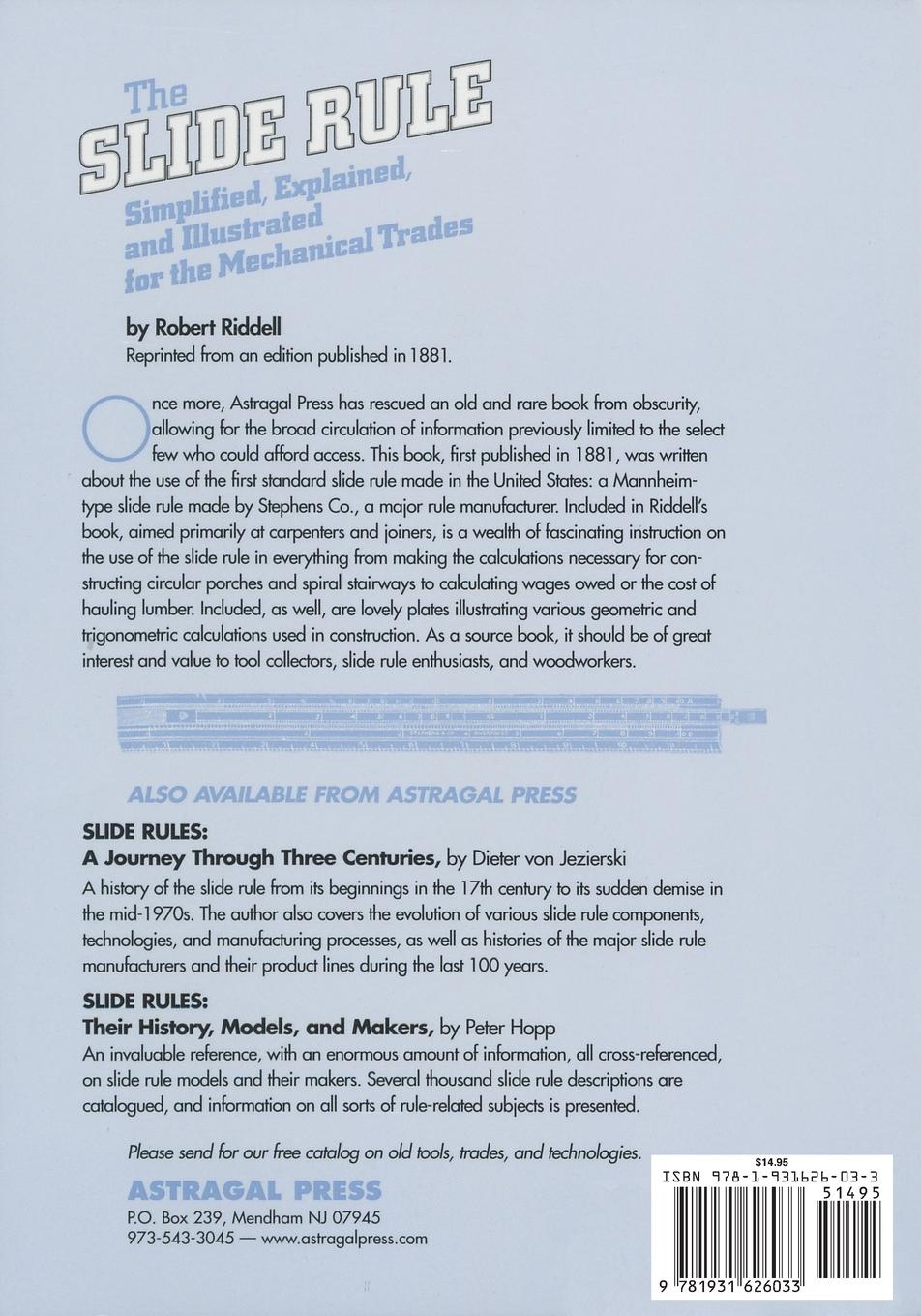 The
SLIDE RULE
Simplified, Explained, and Illustrated for the Mechanical Trades

by Robert Riddell
Reprinted from an edition published in 1881.

Once more, Astragal Press has rescued an old and rare book from obscurity, allowing for the broad circulation of information previously limited to the select few who could afford access. This book, first published in 1881, was written about the use of the first standard slide rule made in the United States: a Mannheim-type slide rule made by Stephens Co., a major rule manufacturer. Included in Riddell's book, aimed primarily at carpenters and joiners, is a wealth of fascinating instruction on the use of the slide rule in everything from making the calculations necessary for constructing circular porches and spiral stairways to calculating wages owed or the cost of hauling lumber. Included, as well, are lovely plates illustrating various geometric and trigonometric calculations used in construction. As a source book, it should be of great interest and value to tool collectors, slide rule enthusiasts, and woodworkers.

ALSO AVAILABLE FROM ASTRAGAL PRESS

SLIDE RULES:
A Journey Through Three Centuries, by Dieter von Jezierski
A history of the slide rule from its beginnings in the 17th century to its sudden demise in the mid-1970s. The author also covers the evolution of various slide rule components, technologies, and manufacturing processes, as well as histories of the major slide rule manufacturers and their product lines during the last 100 years.

SLIDE RULES:
Their History, Models, and Makers, by Peter Hopp
An invaluable reference, with an enormous amount of information, all cross-referenced, on slide rule models and their makers. Several thousand slide rule descriptions are catalogued, and information on all sorts of rule-related subjects is presented.

Please send for our free catalog on old tools, trades, and technologies.

ASTRAGAL PRESS
P.O. Box 239, Mendham NJ 07945
973-543-3045 — www.astragalpress.com

$14.95
ISBN 978-1-931626-03-3
51495
9 781931 626033